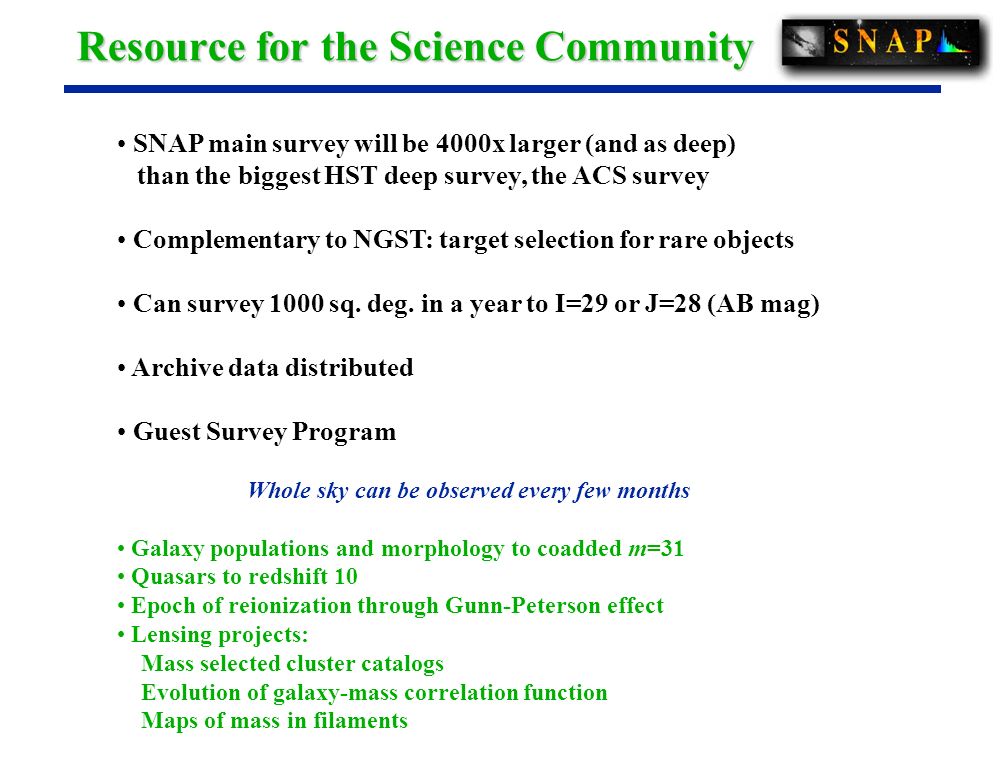 Resource for the Science Community

SNAP

• SNAP main survey will be 4000x larger (and as deep) than the biggest HST deep survey, the ACS survey

• Complementary to NGST: target selection for rare objects

• Can survey 1000 sq. deg. in a year to I=29 or J=28 (AB mag)

• Archive data distributed

• Guest Survey Program

Whole sky can be observed every few months

• Galaxy populations and morphology to coadded $m$=31
• Quasars to redshift 10
• Epoch of reionization through Gunn-Peterson effect
• Lensing projects:
Mass selected cluster catalogs
Evolution of galaxy-mass correlation function
Maps of mass in filaments